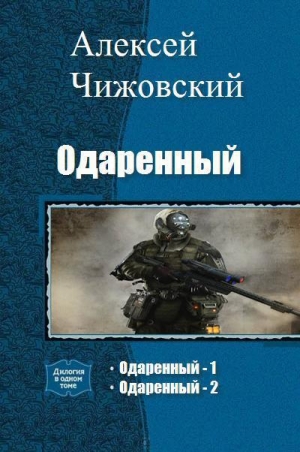 Алексей Чижовский

Одаренный

Дилогия в одном томе

• Одаренный - 1
• Одаренный - 2